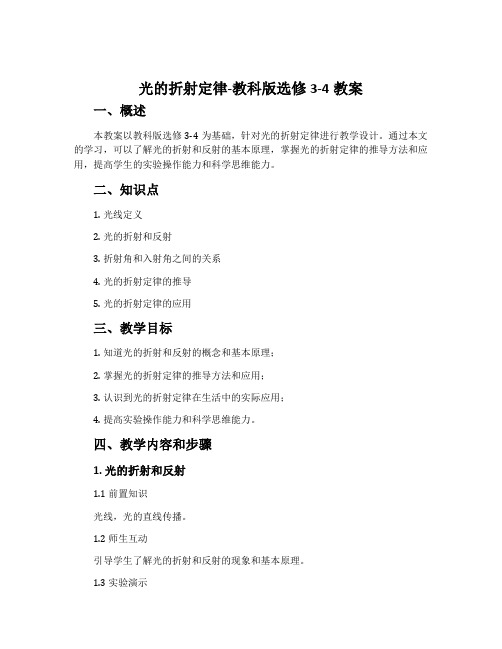 光的折射定律-教科版选修 3-4 教案

一、概述

本教案以教科版选修 3-4 为基础，针对光的折射定律进行教学设计。通过本文的学习，可以了解光的折射和反射的基本原理，掌握光的折射定律的推导方法和应用，提高学生的实验操作能力和科学思维能力。

二、知识点

1. 光线定义

2. 光的折射和反射

3. 折射角和入射角之间的关系

4. 光的折射定律的推导

5. 光的折射定律的应用

三、教学目标

1. 知道光的折射和反射的概念和基本原理；

2. 掌握光的折射定律的推导方法和应用；

3. 认识到光的折射定律在生活中的实际应用；

4. 提高实验操作能力和科学思维能力。

四、教学内容和步骤

1. 光的折射和反射

1.1 前置知识

光线，光的直线传播。

1.2 师生互动

引导学生了解光的折射和反射的现象和基本原理。

1.3 实验演示